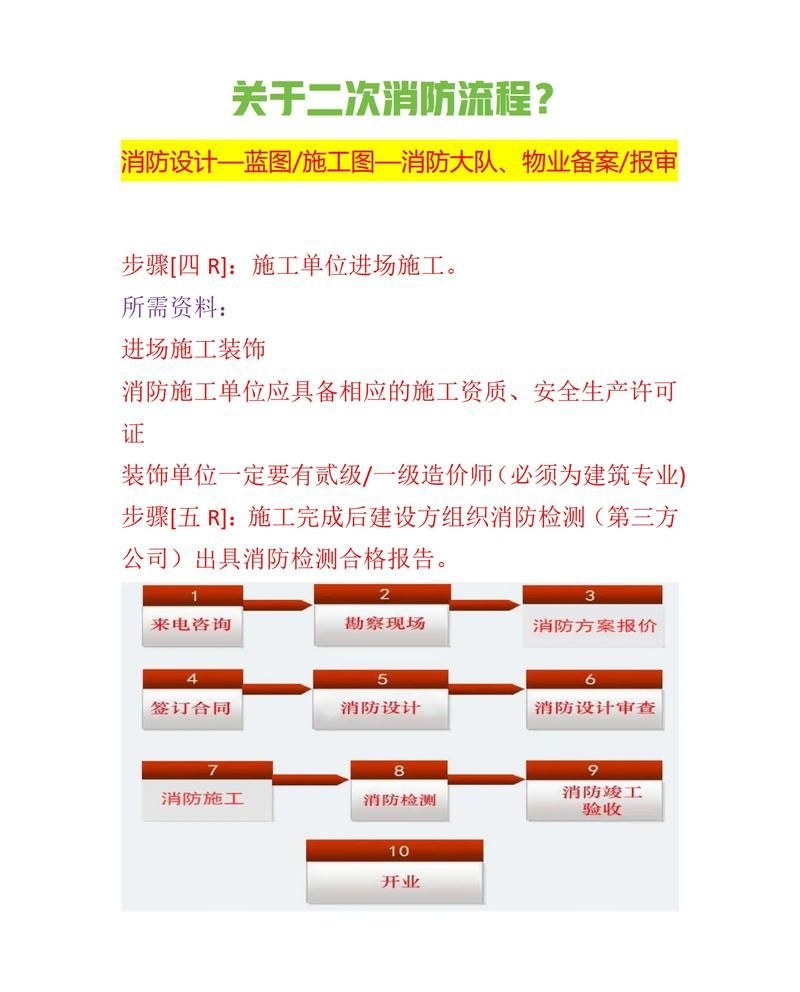 关于二次消防流程？

消防设计—蓝图/施工图—消防大队、物业备案/报审

步骤[四 R]：施工单位进场施工。
所需资料：
进场施工装饰
消防施工单位应具备相应的施工资质、安全生产许可证
装饰单位一定要有贰级/一级造价师（必须为建筑专业)
步骤[五 R]：施工完成后建设方组织消防检测（第三方公司）出具消防检测合格报告。

1
来电咨询
2
勘察现场
3
消防方案报价
4
签订合同
5
消防设计
6
消防设计审查
7
消防施工
8
消防检测
9
消防竣工验收
10
开业